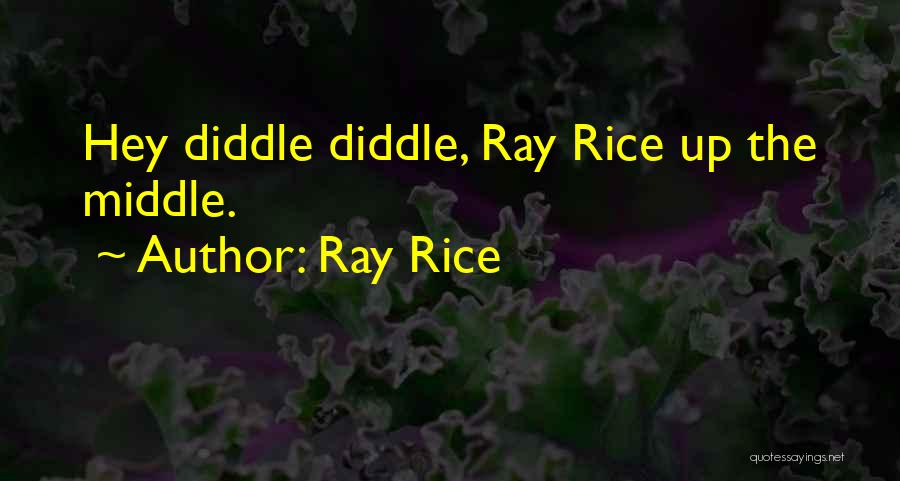 Hey diddle diddle, Ray Rice up the middle.

~ Author: Ray Rice

quotessayings.net